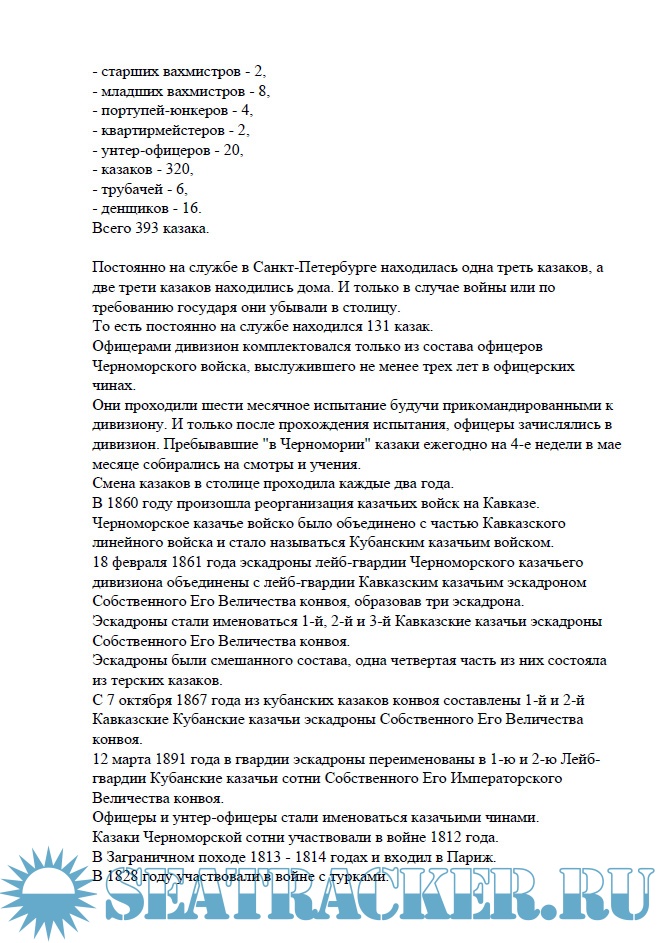 - старших вахмистров - 2,
- младших вахмистров - 8,
- портупей-юнкеров - 4,
- квартирмейстеров - 2,
- унтер-офицеров - 20,
- казаков - 320,
- трубачей - 6,
- денщиков - 16.
Всего 393 казака.

Постоянно на службе в Санкт-Петербурге находилась одна треть казаков, а две трети казаков находились дома. И только в случае войны или по требованию государя они убывали в столицу.
То есть постоянно на службе находился 131 казак.
Офицерами дивизион комплектовался только из состава офицеров Черноморского войска, выслужившего не менее трех лет в офицерских чинах.
Они проходили шести месячное испытание будучи прикомандированными к дивизиону. И только после прохождения испытания, офицеры зачислялись в дивизион. Пребывавшие "в Черномории" казаки ежегодно на 4-е недели в мае месяце собирались на смотры и учения.
Смена казаков в столице проходила каждые два года.
В 1860 году произошла реорганизация казачьих войск на Кавказе.
Черноморское казачье войско было объединено с частью Кавказского линейного войска и стало называться Кубанским казачьим войском.
18 февраля 1861 года эскадроны лейб-гвардии Черноморского казачьего дивизиона объединены с лейб-гвардии Кавказским казачьим эскадроном Собственного Его Величества конвоя, образовав три эскадрона.
Эскадроны стали именоваться 1-й, 2-й и 3-й Кавказские казачьи эскадроны Собственного Его Величества конвоя.
Эскадроны были смешанного состава, одна четвертая часть из них состояла из терских казаков.
С 7 октября 1867 года из кубанских казаков конвоя составлены 1-й и 2-й Кавказские Кубанские казачьи эскадроны Собственного Его Величества конвоя.
12 марта 1891 года в гвардии эскадроны переименованы в 1-ю и 2-ю Лейб-гвардии Кубанские казачьи сотни Собственного Его Императорского Величества конвоя.
Офицеры и унтер-офицеры стали именоваться казачьими чинами.
Казаки Черноморской сотни участвовали в войне 1812 года.
В Заграничном походе 1813 - 1814 годах и входил в Париж.
В 1828 году участвовали в войне с турками.

SEATRACKER.RU